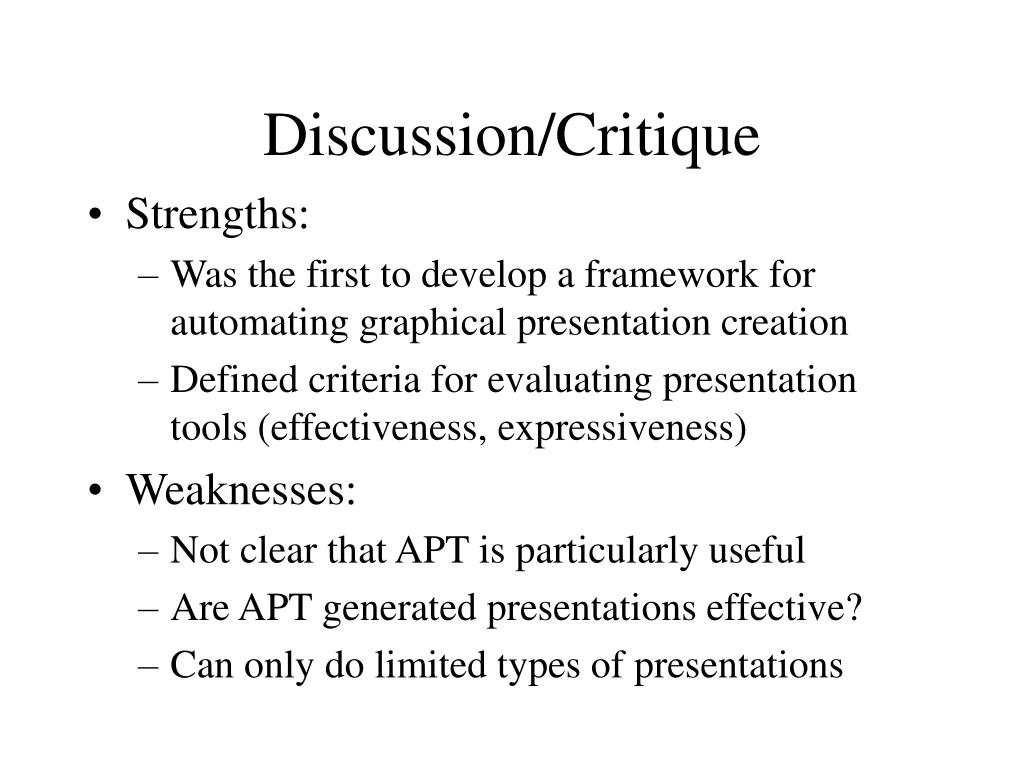 Discussion/Critique

• Strengths:
– Was the first to develop a framework for automating graphical presentation creation
– Defined criteria for evaluating presentation tools (effectiveness, expressiveness)

• Weaknesses:
– Not clear that APT is particularly useful
– Are APT generated presentations effective?
– Can only do limited types of presentations